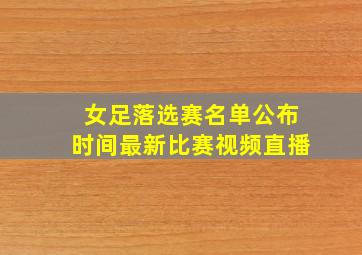 女足落选赛名单公布
时间最新比赛视频直播